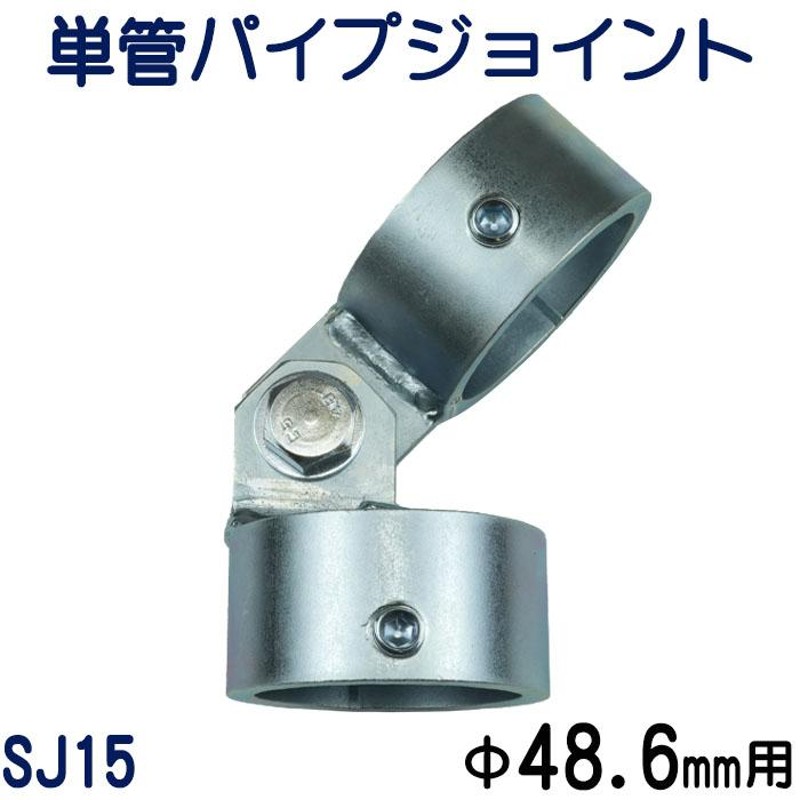 単管パイプジョイント

SJ15

Φ48.6mm用